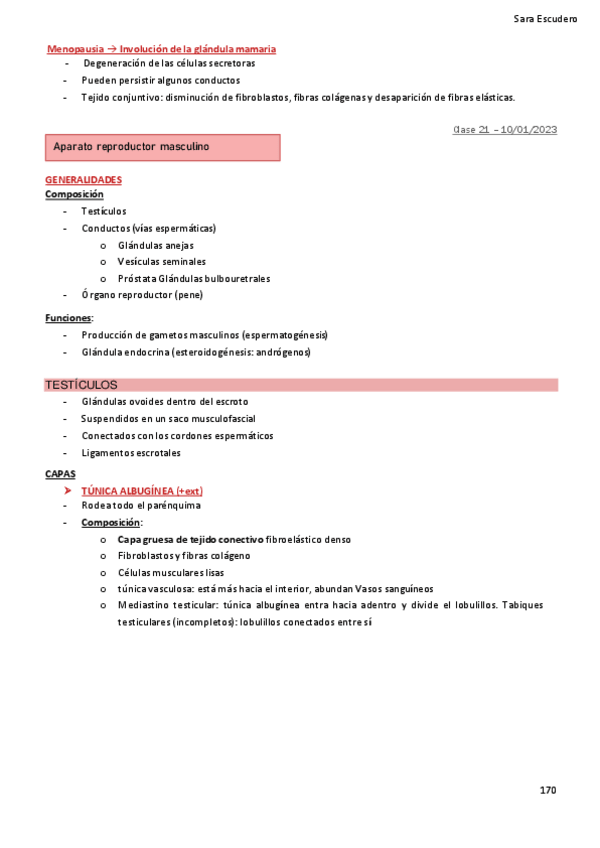 Sara Escudero

Menopausia → Involución de la glándula mamaria
- Degeneración de las células secretoras
- Pueden persistir algunos conductos
- Tejido conjuntivo: disminución de fibroblastos, fibras colágenas y desaparición de fibras elásticas.

Clase 21 – 10/01/2023

Aparato reproductor masculino

GENERALIDADES
Composición
- Testículos
- Conductos (vías espermáticas)
  o Glándulas anejas
  o Vesículas seminales
  o Próstata Glándulas bulbouretrales
- Órgano reproductor (pene)

Funciones:
- Producción de gametos masculinos (espermatogénesis)
- Glándula endocrina (esteroidogénesis: andrógenos)

TESTÍCULOS
- Glándulas ovoides dentro del escroto
- Suspendidos en un saco musculofascial
- Conectados con los cordones espermáticos
- Ligamentos escrotales

CAPAS
➤ TÚNICA ALBUGÍNEA (+ext)
- Rodea todo el parénquima
- Composición:
  o Capa gruesa de tejido conectivo fibroelástico denso
  o Fibroblastos y fibras colágeno
  o Células musculares lisas
  o túnica vasculosa: está más hacia el interior, abundan Vasos sanguíneos
  o Mediastino testicular: túnica albugínea entra hacia adentro y divide el lobulillos. Tabiques testiculares (incompletos): lobulillos conectados entre sí

170